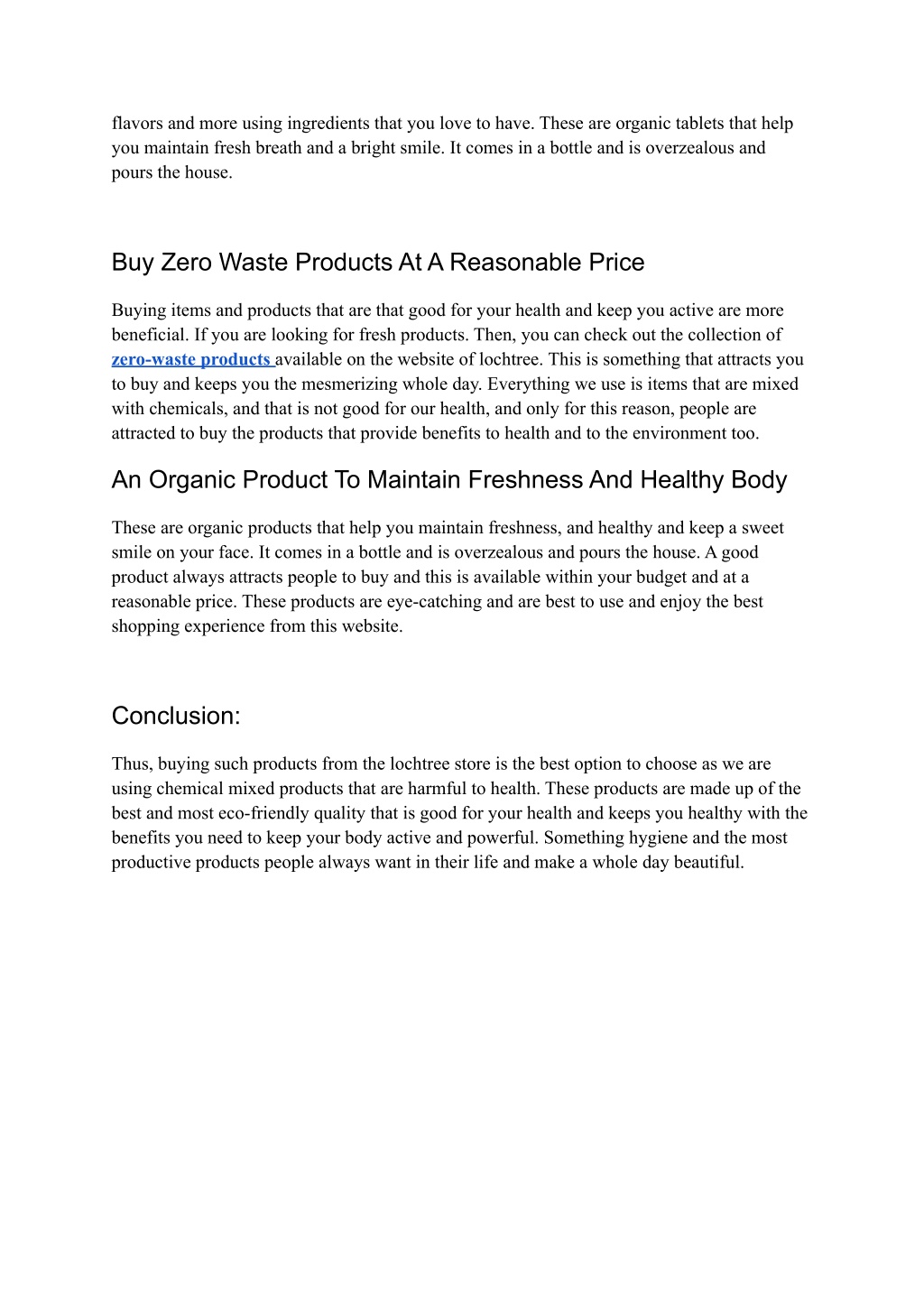 flavors and more using ingredients that you love to have. These are organic tablets that help you maintain fresh breath and a bright smile. It comes in a bottle and is overzealous and pours the house.

Buy Zero Waste Products At A Reasonable Price

Buying items and products that are that good for your health and keep you active are more beneficial. If you are looking for fresh products. Then, you can check out the collection of zero-waste products available on the website of lochtree. This is something that attracts you to buy and keeps you the mesmerizing whole day. Everything we use is items that are mixed with chemicals, and that is not good for our health, and only for this reason, people are attracted to buy the products that provide benefits to health and to the environment too.

An Organic Product To Maintain Freshness And Healthy Body

These are organic products that help you maintain freshness, and healthy and keep a sweet smile on your face. It comes in a bottle and is overzealous and pours the house. A good product always attracts people to buy and this is available within your budget and at a reasonable price. These products are eye-catching and are best to use and enjoy the best shopping experience from this website.

Conclusion:

Thus, buying such products from the lochtree store is the best option to choose as we are using chemical mixed products that are harmful to health. These products are made up of the best and most eco-friendly quality that is good for your health and keeps you healthy with the benefits you need to keep your body active and powerful. Something hygiene and the most productive products people always want in their life and make a whole day beautiful.